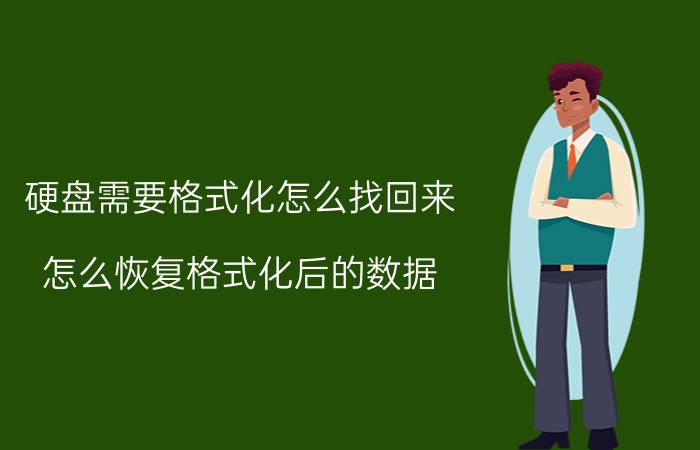 硬盘需要格式化怎么找回来

怎么恢复格式化后的数据